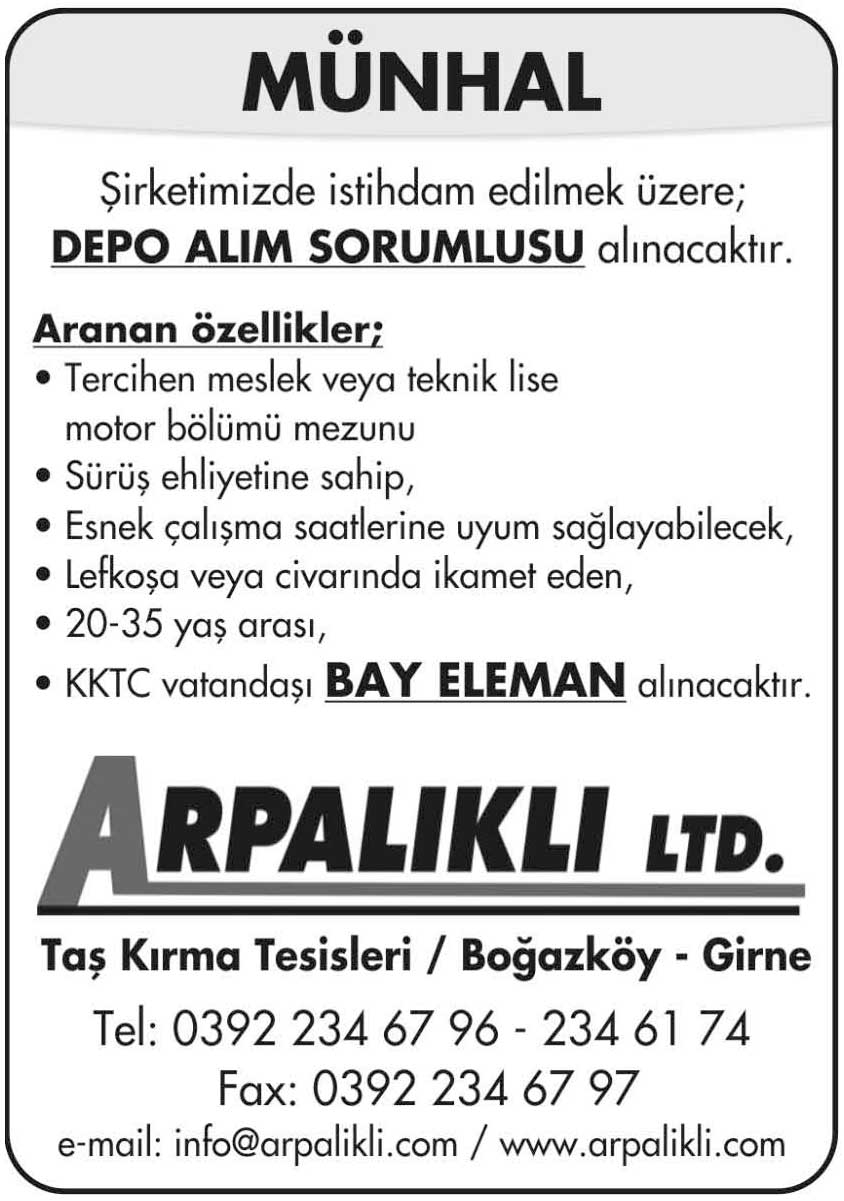 MÜNHAL

Şirketimizde istihdam edilmek üzere;
DEPO ALIM SORUMLUSU alınacaktır.

Aranan özellikler;
• Tercihen meslek veya teknik lise motor bölümü mezunu
• Sürüş ehliyetine sahip,
• Esnek çalışma saatlerine uyum sağlayabilecek,
• Lefkoşa veya civarında ikamet eden,
• 20-35 yaş arası,
• KKTC vatandaşı BAY ELEMAN alınacaktır.

ARPALIKLI LTD.

Taş Kırma Tesisleri / Boğazköy - Girne

Tel: 0392 234 67 96 - 234 61 74
Fax: 0392 234 67 97
e-mail: info@arpalikli.com / www.arpalikli.com